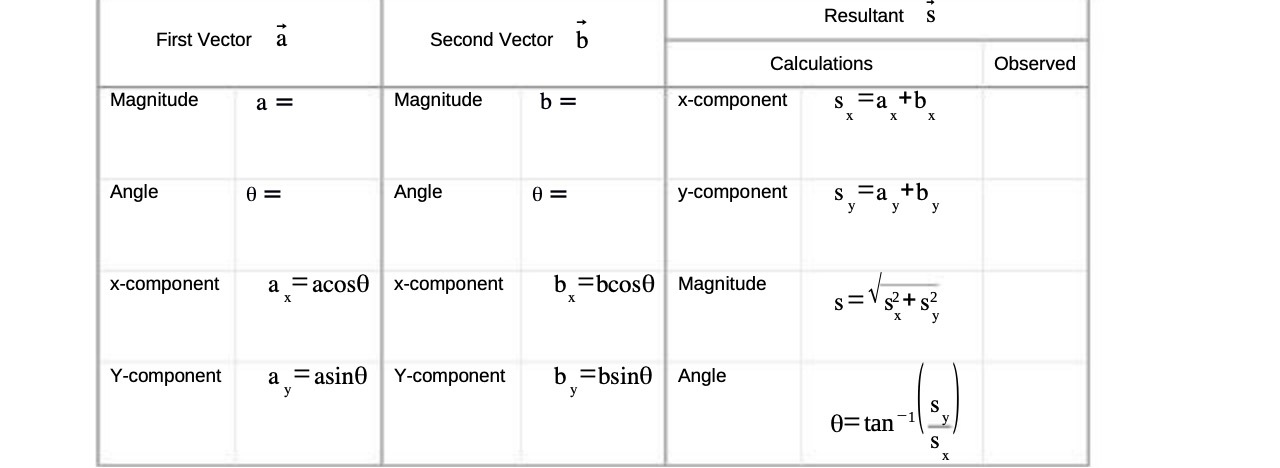 | First Vector $\vec{a}$ | | Second Vector $\vec{b}$ | | Resultant $\vec{s}$ | | |
|---|---|---|---|---|---|---|
| | | | | Calculations | | Observed |
| Magnitude | $a =$ | Magnitude | $b =$ | x-component | $s_x = a_x + b_x$ | |
| Angle | $\theta =$ | Angle | $\theta =$ | y-component | $s_y = a_y + b_y$ | |
| x-component | $a_x = a\cos\theta$ | x-component | $b_x = b\cos\theta$ | Magnitude | $s = \sqrt{s_x^2 + s_y^2}$ | |
| Y-component | $a_y = a\sin\theta$ | Y-component | $b_y = b\sin\theta$ | Angle | $\theta = \tan^{-1}\left(\frac{s_y}{s_x}\right)$ | |